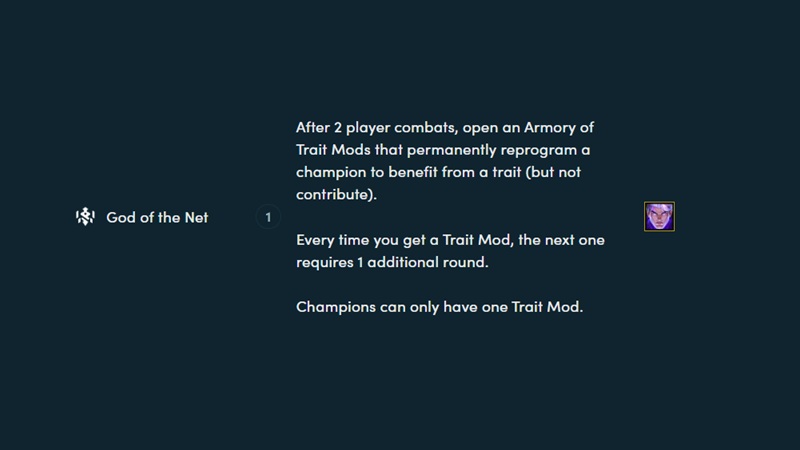 God of the Net

1

After 2 player combats, open an Armory of Trait Mods that permanently reprogram a champion to benefit from a trait (but not contribute).

Every time you get a Trait Mod, the next one requires 1 additional round.

Champions can only have one Trait Mod.